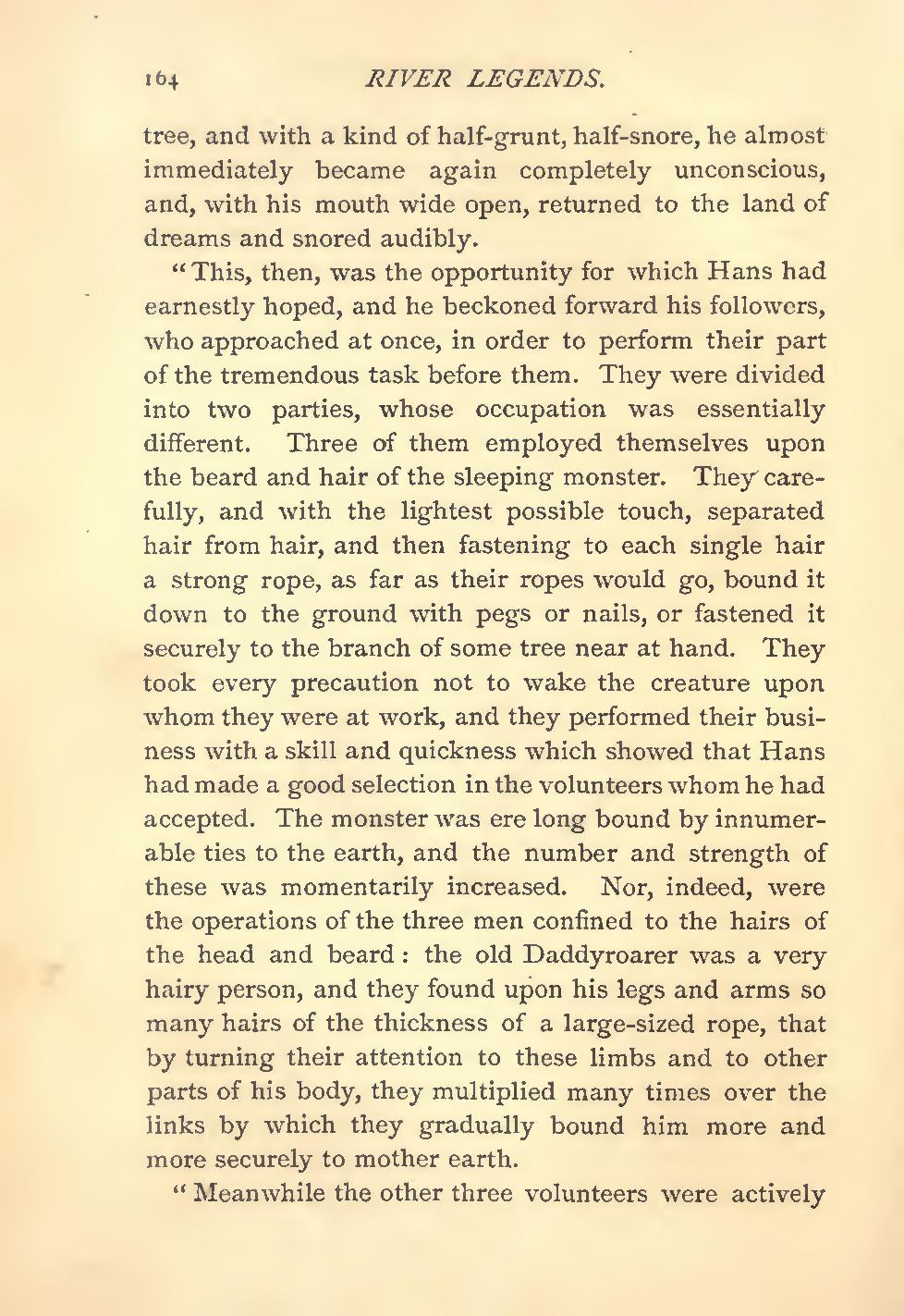 164 RIVER LEGENDS.

tree, and with a kind of half-grunt, half-snore, he almost immediately became again completely unconscious, and, with his mouth wide open, returned to the land of dreams and snored audibly.

"This, then, was the opportunity for which Hans had earnestly hoped, and he beckoned forward his followers, who approached at once, in order to perform their part of the tremendous task before them. They were divided into two parties, whose occupation was essentially different. Three of them employed themselves upon the beard and hair of the sleeping monster. They carefully, and with the lightest possible touch, separated hair from hair, and then fastening to each single hair a strong rope, as far as their ropes would go, bound it down to the ground with pegs or nails, or fastened it securely to the branch of some tree near at hand. They took every precaution not to wake the creature upon whom they were at work, and they performed their business with a skill and quickness which showed that Hans had made a good selection in the volunteers whom he had accepted. The monster was ere long bound by innumerable ties to the earth, and the number and strength of these was momentarily increased. Nor, indeed, were the operations of the three men confined to the hairs of the head and beard: the old Daddyroarer was a very hairy person, and they found upon his legs and arms so many hairs of the thickness of a large-sized rope, that by turning their attention to these limbs and to other parts of his body, they multiplied many times over the links by which they gradually bound him more and more securely to mother earth.

"Meanwhile the other three volunteers were actively